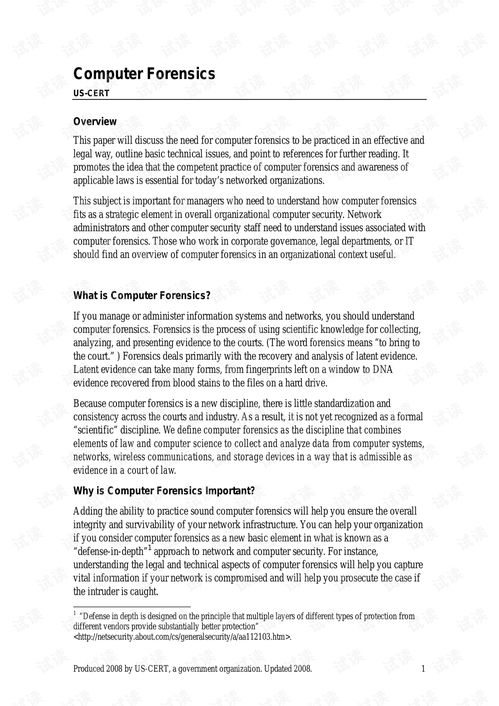 Computer Forensics
US-CERT

Overview

This paper will discuss the need for computer forensics to be practiced in an effective and legal way, outline basic technical issues, and point to references for further reading. It promotes the idea that the competent practice of computer forensics and awareness of applicable laws is essential for today's networked organizations.

This subject is important for managers who need to understand how computer forensics fits as a strategic element in overall organizational computer security. Network administrators and other computer security staff need to understand issues associated with computer forensics. Those who work in corporate governance, legal departments, or IT should find an overview of computer forensics in an organizational context useful.

What is Computer Forensics?

If you manage or administer information systems and networks, you should understand computer forensics. Forensics is the process of using scientific knowledge for collecting, analyzing, and presenting evidence to the courts. (The word forensics means "to bring to the court." ) Forensics deals primarily with the recovery and analysis of latent evidence. Latent evidence can take many forms, from fingerprints left on a window to DNA evidence recovered from blood stains to the files on a hard drive.

Because computer forensics is a new discipline, there is little standardization and consistency across the courts and industry. As a result, it is not yet recognized as a formal "scientific" discipline. We define computer forensics as the discipline that combines elements of law and computer science to collect and analyze data from computer systems, networks, wireless communications, and storage devices in a way that is admissible as evidence in a court of law.

Why is Computer Forensics Important?

Adding the ability to practice sound computer forensics will help you ensure the overall integrity and survivability of your network infrastructure. You can help your organization if you consider computer forensics as a new basic element in what is known as a "defense-in-depth"$^1$ approach to network and computer security. For instance, understanding the legal and technical aspects of computer forensics will help you capture vital information if your network is compromised and will help you prosecute the case if the intruder is caught.

$^1$ "Defense in depth is designed on the principle that multiple layers of different types of protection from different vendors provide substantially better protection" <http://netsecurity.about.com/cs/generalsecurity/a/aa112103.htm>.

Produced 2008 by US-CERT, a government organization. Updated 2008. 1